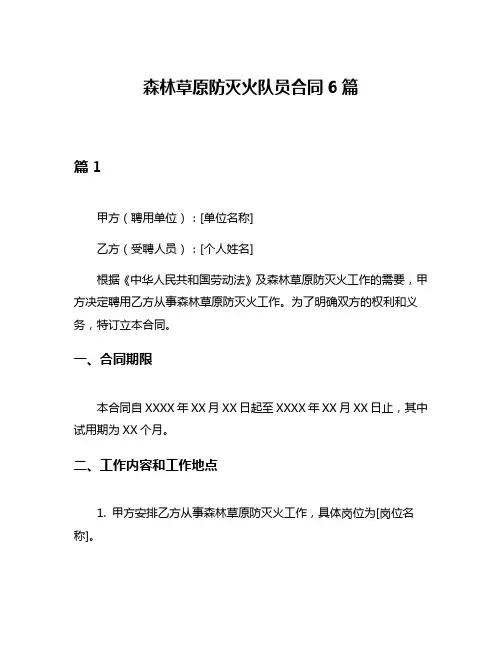 森林草原防灭火队员合同 6 篇

篇 1

甲方（聘用单位）：[单位名称]

乙方（受聘人员）：[个人姓名]

根据《中华人民共和国劳动法》及森林草原防灭火工作的需要，甲方决定聘用乙方从事森林草原防灭火工作。为了明确双方的权利和义务，特订立本合同。

一、合同期限

本合同自 XXXX 年 XX 月 XX 日起至 XXXX 年 XX 月 XX 日止，其中试用期为 XX 个月。

二、工作内容和工作地点

1. 甲方安排乙方从事森林草原防灭火工作，具体岗位为[岗位名称]。